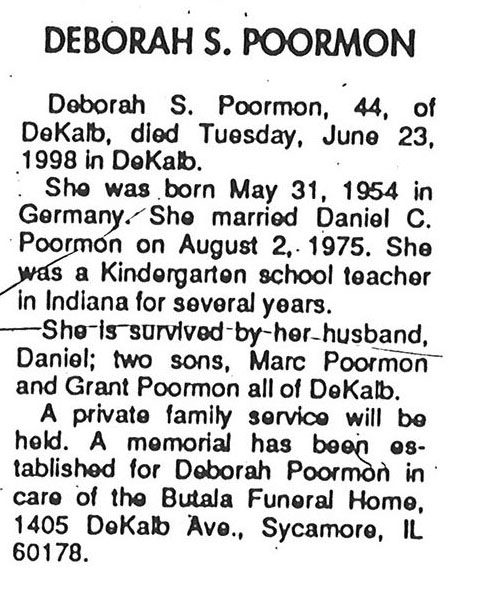 DEBORAH S. POORMON

Deborah S. Poormon, 44, of DeKalb, died Tuesday, June 23, 1998 in DeKalb.

She was born May 31, 1954 in Germany. She married Daniel C. Poormon on August 2, 1975. She was a Kindergarten school teacher in Indiana for several years.

She is survived by her husband, Daniel; two sons, Marc Poormon and Grant Poormon all of DeKalb.

A private family service will be held. A memorial has been established for Deborah Poormon in care of the Butala Funeral Home, 1405 DeKalb Ave., Sycamore, IL 60178.